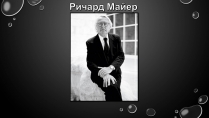 Ричард Майер